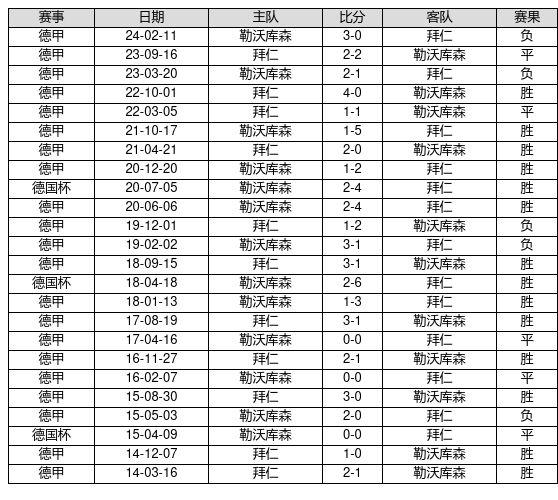 | 赛事 | 日期 | 主队 | 比分 | 客队 | 赛果 |
|---|---|---|---|---|---|
| 德甲 | 24-02-11 | 勒沃库森 | 3-0 | 拜仁 | 负 |
| 德甲 | 23-09-16 | 拜仁 | 2-2 | 勒沃库森 | 平 |
| 德甲 | 23-03-20 | 勒沃库森 | 2-1 | 拜仁 | 负 |
| 德甲 | 22-10-01 | 拜仁 | 4-0 | 勒沃库森 | 胜 |
| 德甲 | 22-03-05 | 拜仁 | 1-1 | 勒沃库森 | 平 |
| 德甲 | 21-10-17 | 勒沃库森 | 1-5 | 拜仁 | 胜 |
| 德甲 | 21-04-21 | 拜仁 | 2-0 | 勒沃库森 | 胜 |
| 德甲 | 20-12-20 | 勒沃库森 | 1-2 | 拜仁 | 胜 |
| 德国杯 | 20-07-05 | 勒沃库森 | 2-4 | 拜仁 | 胜 |
| 德甲 | 20-06-06 | 勒沃库森 | 2-4 | 拜仁 | 胜 |
| 德甲 | 19-12-01 | 拜仁 | 1-2 | 勒沃库森 | 负 |
| 德甲 | 19-02-02 | 勒沃库森 | 3-1 | 拜仁 | 负 |
| 德甲 | 18-09-15 | 拜仁 | 3-1 | 勒沃库森 | 胜 |
| 德国杯 | 18-04-18 | 勒沃库森 | 2-6 | 拜仁 | 胜 |
| 德甲 | 18-01-13 | 勒沃库森 | 1-3 | 拜仁 | 胜 |
| 德甲 | 17-08-19 | 拜仁 | 3-1 | 勒沃库森 | 胜 |
| 德甲 | 17-04-16 | 勒沃库森 | 0-0 | 拜仁 | 平 |
| 德甲 | 16-11-27 | 拜仁 | 2-1 | 勒沃库森 | 胜 |
| 德甲 | 16-02-07 | 勒沃库森 | 0-0 | 拜仁 | 平 |
| 德甲 | 15-08-30 | 拜仁 | 3-0 | 勒沃库森 | 胜 |
| 德甲 | 15-05-03 | 勒沃库森 | 2-0 | 拜仁 | 负 |
| 德国杯 | 15-04-09 | 勒沃库森 | 0-0 | 拜仁 | 平 |
| 德甲 | 14-12-07 | 拜仁 | 1-0 | 勒沃库森 | 胜 |
| 德甲 | 14-03-16 | 拜仁 | 2-1 | 勒沃库森 | 胜 |